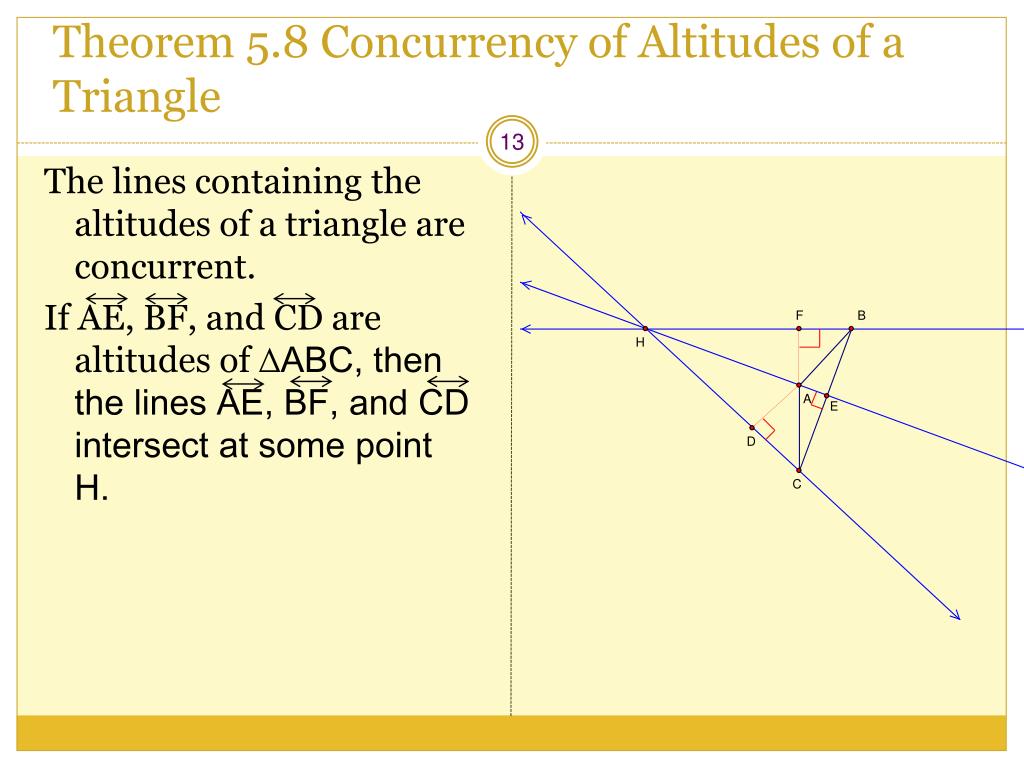 Theorem 5.8 Concurrency of Altitudes of a Triangle

13

The lines containing the altitudes of a triangle are concurrent.

If $\overleftrightarrow{AE}$, $\overleftrightarrow{BF}$, and $\overleftrightarrow{CD}$ are altitudes of $\triangle ABC$, then the lines $\overleftrightarrow{AE}$, $\overleftrightarrow{BF}$, and $\overleftrightarrow{CD}$ intersect at some point H.

F
B
H
A
E
D
C